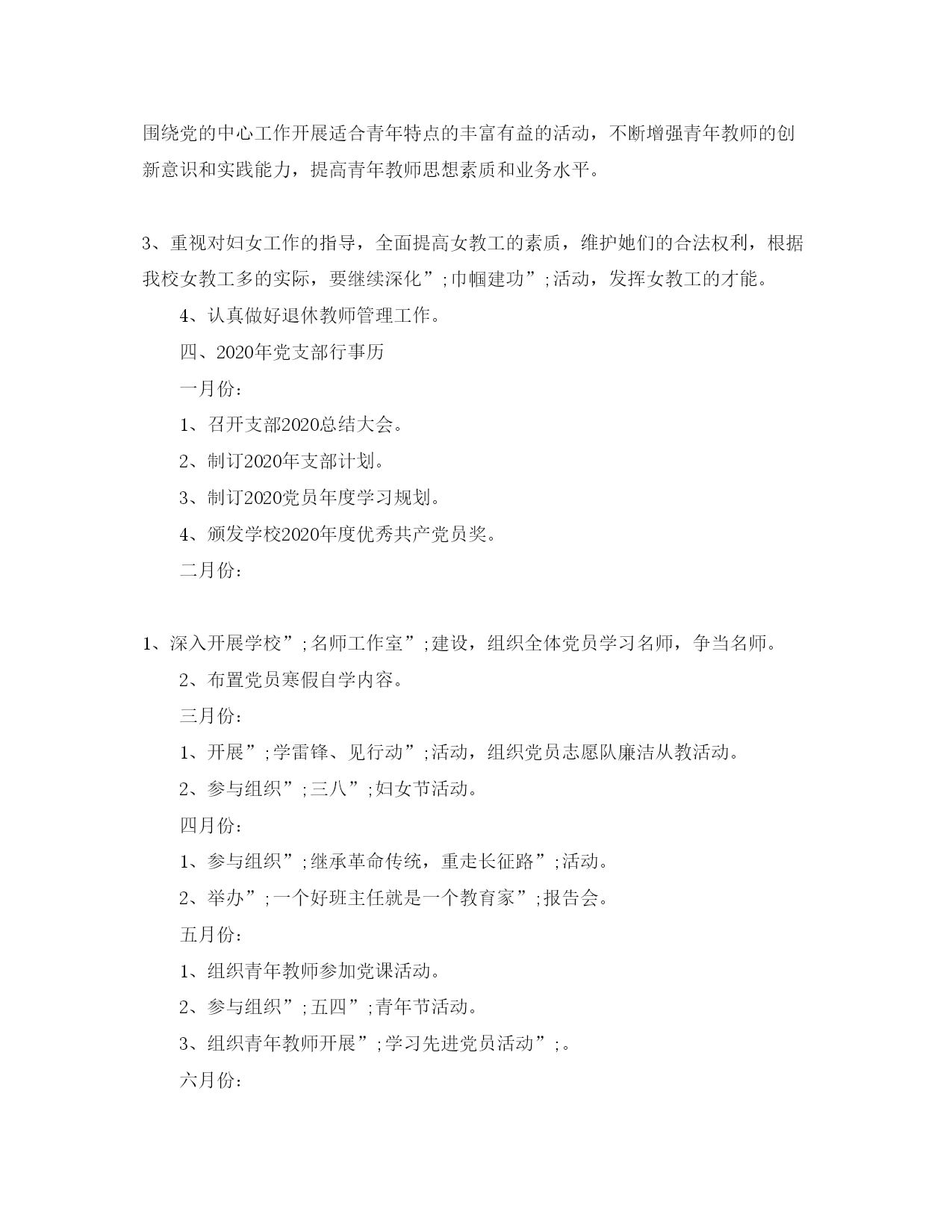 围绕党的中心工作开展适合青年特点的丰富有益的活动，不断增强青年教师的创新意识和实践能力，提高青年教师思想素质和业务水平。

3、重视对妇女工作的指导，全面提高女教工的素质，维护她们的合法权利，根据我校女教工多的实际，要继续深化”;巾帼建功”;活动，发挥女教工的才能。

4、认真做好退休教师管理工作。

四、2020年党支部行事历

一月份：

1、召开支部2020总结大会。

2、制订2020年支部计划。

3、制订2020党员年度学习规划。

4、颁发学校2020年度优秀共产党员奖。

二月份：

1、深入开展学校”;名师工作室”;建设，组织全体党员学习名师，争当名师。

2、布置党员寒假自学内容。

三月份：

1、开展”;学雷锋、见行动”;活动，组织党员志愿队廉洁从教活动。

2、参与组织”;三八”;妇女节活动。

四月份：

1、参与组织”;继承革命传统，重走长征路”;活动。

2、举办”;一个好班主任就是一个教育家”;报告会。

五月份：

1、组织青年教师参加党课活动。

2、参与组织”;五四”;青年节活动。

3、组织青年教师开展”;学习先进党员活动”;。

六月份：